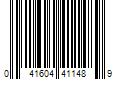 0 41604 41148 9